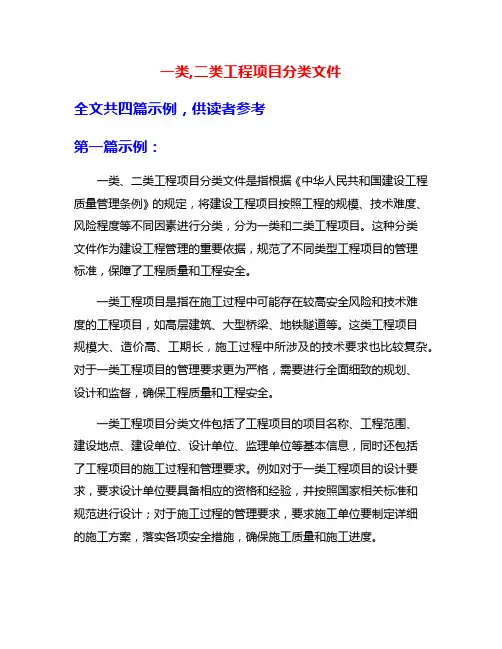 一类,二类工程项目分类文件

全文共四篇示例，供读者参考

第一篇示例：

一类、二类工程项目分类文件是指根据《中华人民共和国建设工程质量管理条例》的规定，将建设工程项目按照工程的规模、技术难度、风险程度等不同因素进行分类，分为一类和二类工程项目。这种分类文件作为建设工程管理的重要依据，规范了不同类型工程项目的管理标准，保障了工程质量和工程安全。

一类工程项目是指在施工过程中可能存在较高安全风险和技术难度的工程项目，如高层建筑、大型桥梁、地铁隧道等。这类工程项目规模大、造价高、工期长，施工过程中所涉及的技术要求也比较复杂。对于一类工程项目的管理要求更为严格，需要进行全面细致的规划、设计和监督，确保工程质量和工程安全。

一类工程项目分类文件包括了工程项目的项目名称、工程范围、建设地点、建设单位、设计单位、监理单位等基本信息，同时还包括了工程项目的施工过程和管理要求。例如对于一类工程项目的设计要求，要求设计单位要具备相应的资格和经验，并按照国家相关标准和规范进行设计；对于施工过程的管理要求，要求施工单位要制定详细的施工方案，落实各项安全措施，确保施工质量和施工进度。